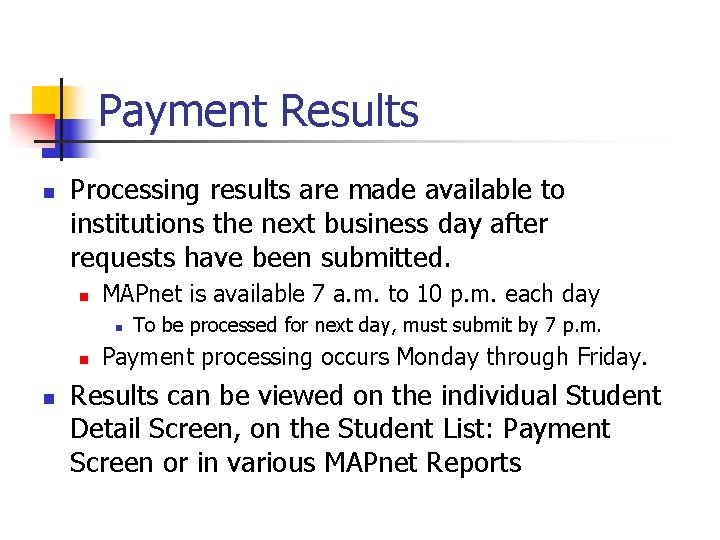 Payment Results

• Processing results are made available to institutions the next business day after requests have been submitted.
• MAPnet is available 7 a.m. to 10 p.m. each day
• To be processed for next day, must submit by 7 p.m.
• Payment processing occurs Monday through Friday.
• Results can be viewed on the individual Student Detail Screen, on the Student List: Payment Screen or in various MAPnet Reports